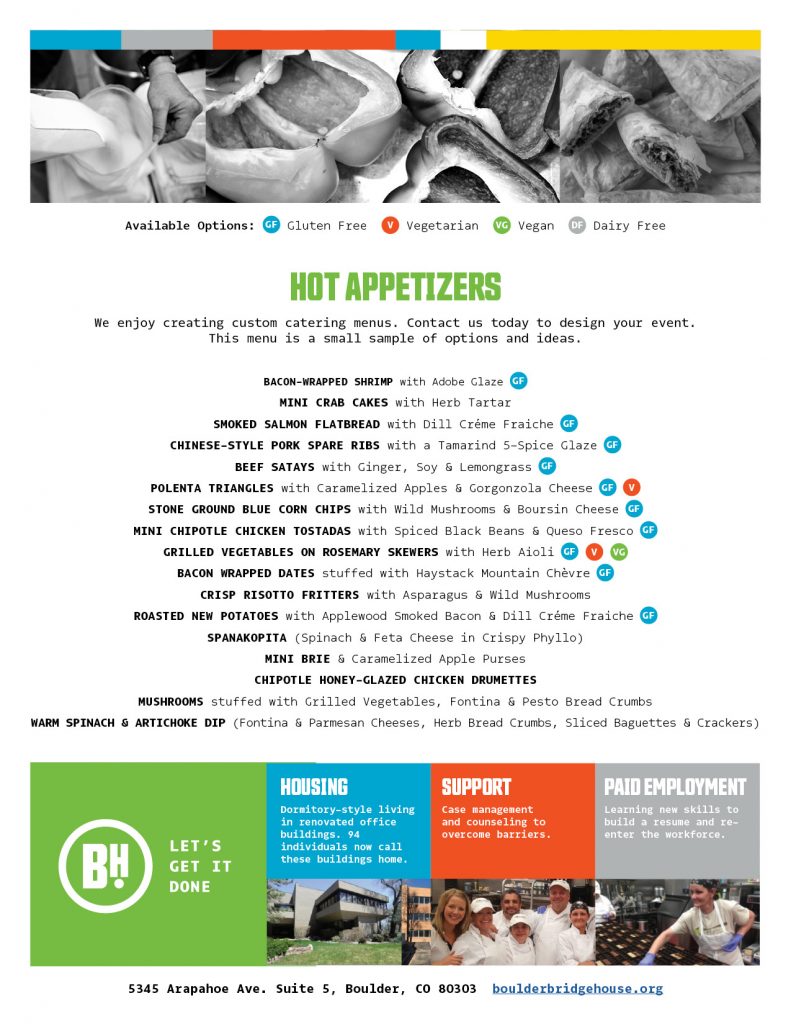 Available Options: GF Gluten Free V Vegetarian VG Vegan DF Dairy Free

HOT APPETIZERS

We enjoy creating custom catering menus. Contact us today to design your event. This menu is a small sample of options and ideas.

BACON-WRAPPED SHRIMP with Adobe Glaze GF
MINI CRAB CAKES with Herb Tartar
SMOKED SALMON FLATBREAD with Dill Créme Fraiche GF
CHINESE-STYLE PORK SPARE RIBS with a Tamarind 5-Spice Glaze GF
BEEF SATAYS with Ginger, Soy & Lemongrass GF
POLENTA TRIANGLES with Caramelized Apples & Gorgonzola Cheese GF V
STONE GROUND BLUE CORN CHIPS with Wild Mushrooms & Boursin Cheese GF
MINI CHIPOTLE CHICKEN TOSTADAS with Spiced Black Beans & Queso Fresco GF
GRILLED VEGETABLES ON ROSEMARY SKEWERS with Herb Aioli GF V VG
BACON WRAPPED DATES stuffed with Haystack Mountain Chèvre GF
CRISP RISOTTO FRITTERS with Asparagus & Wild Mushrooms
ROASTED NEW POTATOES with Applewood Smoked Bacon & Dill Créme Fraiche GF
SPANAKOPITA (Spinach & Feta Cheese in Crispy Phyllo)
MINI BRIE & Caramelized Apple Purses
CHIPOTLE HONEY-GLAZED CHICKEN DRUMETTES
MUSHROOMS stuffed with Grilled Vegetables, Fontina & Pesto Bread Crumbs
WARM SPINACH & ARTICHOKE DIP (Fontina & Parmesan Cheeses, Herb Bread Crumbs, Sliced Baguettes & Crackers)

BH! LET'S GET IT DONE

HOUSING
Dormitory-style living in renovated office buildings. 94 individuals now call these buildings home.

SUPPORT
Case management and counseling to overcome barriers.

PAID EMPLOYMENT
Learning new skills to build a resume and re-enter the workforce.

5345 Arapahoe Ave. Suite 5, Boulder, CO 80303 boulderbridgehouse.org